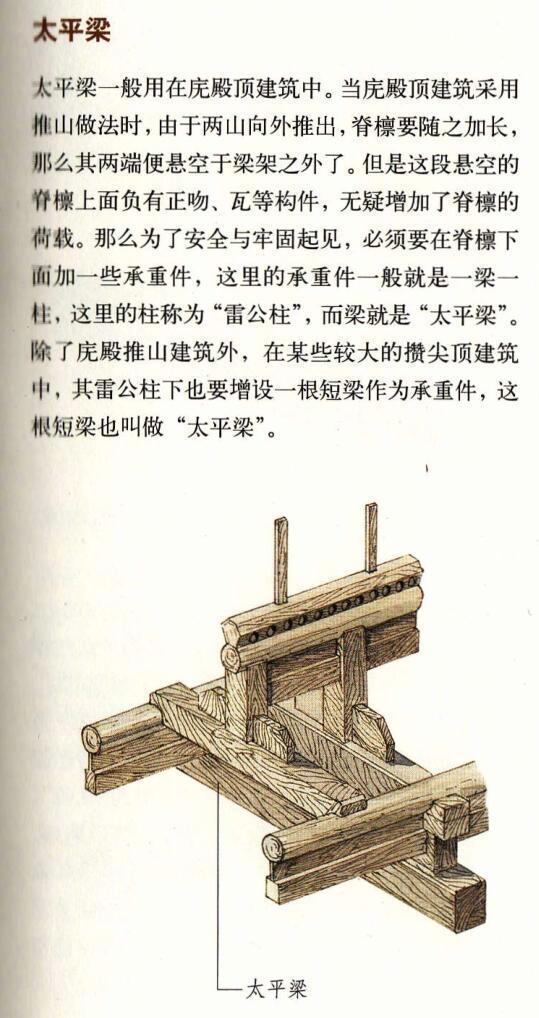 太平梁

太平梁一般用在庑殿顶建筑中。当庑殿顶建筑采用推山做法时，由于两山向外推出，脊檩要随之加长，那么其两端便悬空于梁架之外了。但是这段悬空的脊檩上面负有正吻、瓦等构件，无疑增加了脊檩的荷载。那么为了安全与牢固起见，必须要在脊檩下面加一些承重件，这里的承重件一般就是一梁一柱，这里的柱称为“雷公柱”，而梁就是“太平梁”。除了庑殿推山建筑外，在某些较大的攒尖顶建筑中，其雷公柱下也要增设一根短梁作为承重件，这根短梁也叫做“太平梁”。

太平梁